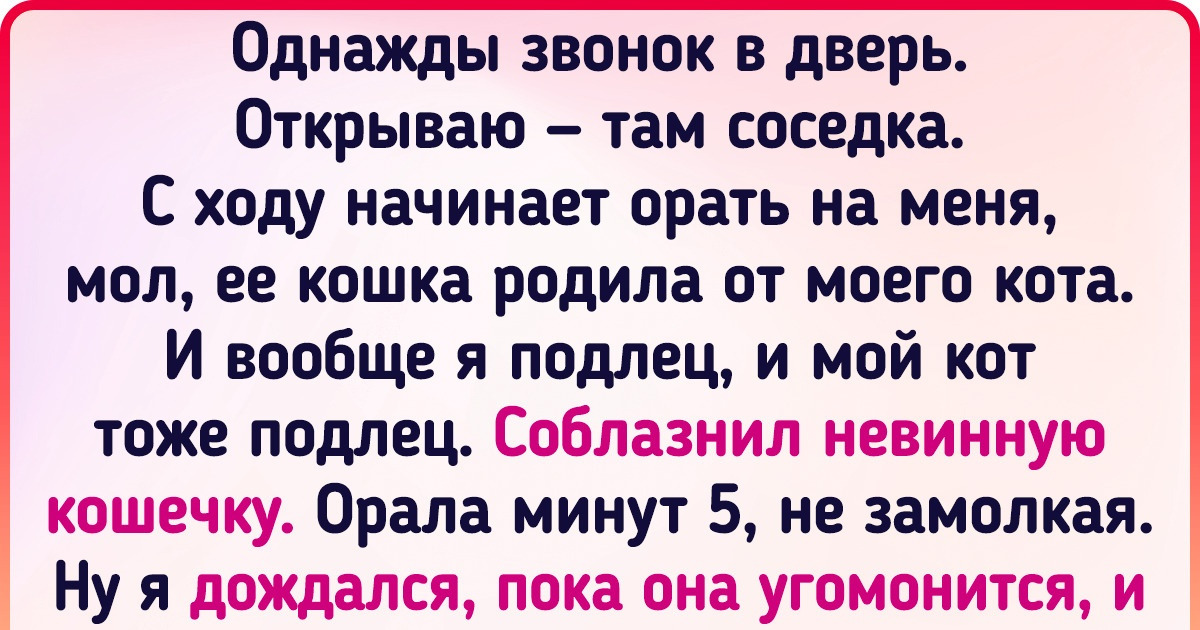 Однажды звонок в дверь. Открываю – там соседка. С ходу начинает орать на меня, мол, ее кошка родила от моего кота. И вообще я подлец, и мой кот тоже подлец. Соблазнил невинную кошечку. Орала минут 5, не замолкая. Ну я дождался, пока она угомонится, и